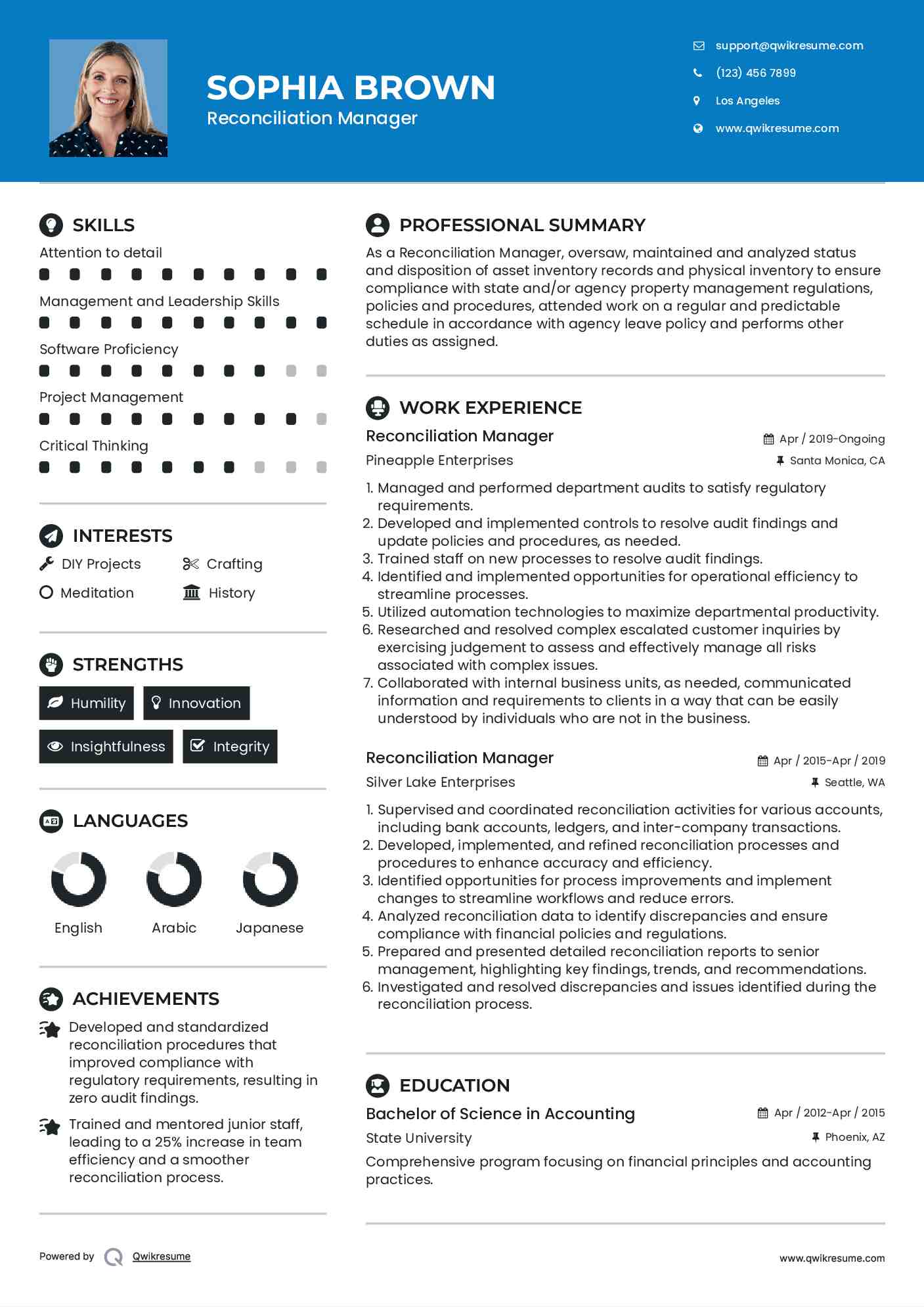 SOPHIA BROWN
Reconciliation Manager

support@qwikresume.com
(123) 456 7899
Los Angeles
www.qwikresume.com

SKILLS
Attention to detail
Management and Leadership Skills
Software Proficiency
Project Management
Critical Thinking

INTERESTS
DIY Projects
Crafting
Meditation
History

STRENGTHS
Humility
Innovation
Insightfulness
Integrity

LANGUAGES
English
Arabic
Japanese

ACHIEVEMENTS
Developed and standardized reconciliation procedures that improved compliance with regulatory requirements, resulting in zero audit findings.

Trained and mentored junior staff, leading to a 25% increase in team efficiency and a smoother reconciliation process.

PROFESSIONAL SUMMARY
As a Reconciliation Manager, oversaw, maintained and analyzed status and disposition of asset inventory records and physical inventory to ensure compliance with state and/or agency property management regulations, policies and procedures, attended work on a regular and predictable schedule in accordance with agency leave policy and performs other duties as assigned.

WORK EXPERIENCE
Reconciliation Manager
Apr / 2019-Ongoing
Pineapple Enterprises
Santa Monica, CA
1. Managed and performed department audits to satisfy regulatory requirements.
2. Developed and implemented controls to resolve audit findings and update policies and procedures, as needed.
3. Trained staff on new processes to resolve audit findings.
4. Identified and implemented opportunities for operational efficiency to streamline processes.
5. Utilized automation technologies to maximize departmental productivity.
6. Researched and resolved complex escalated customer inquiries by exercising judgement to assess and effectively manage all risks associated with complex issues.
7. Collaborated with internal business units, as needed, communicated information and requirements to clients in a way that can be easily understood by individuals who are not in the business.

Reconciliation Manager
Apr / 2015-Apr / 2019
Silver Lake Enterprises
Seattle, WA
1. Supervised and coordinated reconciliation activities for various accounts, including bank accounts, ledgers, and inter-company transactions.
2. Developed, implemented, and refined reconciliation processes and procedures to enhance accuracy and efficiency.
3. Identified opportunities for process improvements and implement changes to streamline workflows and reduce errors.
4. Analyzed reconciliation data to identify discrepancies and ensure compliance with financial policies and regulations.
5. Prepared and presented detailed reconciliation reports to senior management, highlighting key findings, trends, and recommendations.
6. Investigated and resolved discrepancies and issues identified during the reconciliation process.

EDUCATION
Bachelor of Science in Accounting
Apr / 2012-Apr / 2015
State University
Phoenix, AZ
Comprehensive program focusing on financial principles and accounting practices.

Powered by Qwikresume
www.qwikresume.com